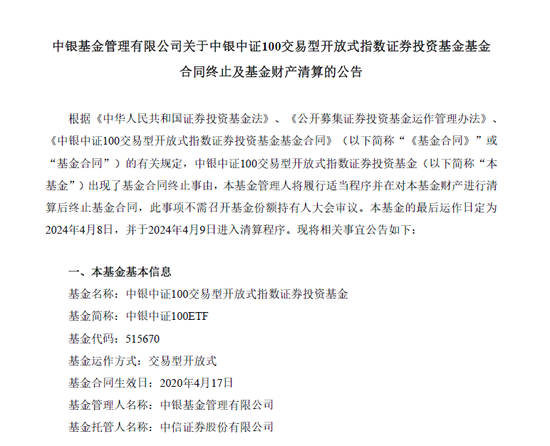 中银基金管理有限公司关于中银中证100交易型开放式指数证券投资基金基金合同终止及基金财产清算的公告

根据《中华人民共和国证券投资基金法》、《公开募集证券投资基金运作管理办法》、《中银中证100交易型开放式指数证券投资基金基金合同》（以下简称“《基金合同》”或“基金合同”）的有关规定，中银中证100交易型开放式指数证券投资基金（以下简称“本基金”）出现了基金合同终止事由，本基金管理人将履行适当程序并在对本基金财产进行清算后终止基金合同，此事项不需召开基金份额持有人大会审议。本基金的最后运作日定为2024年4月8日，并于2024年4月9日进入清算程序。现将相关事宜公告如下：

一、本基金基本信息

基金名称：中银中证100交易型开放式指数证券投资基金

基金简称：中银中证100ETF

基金代码：515670

基金运作方式：交易型开放式

基金合同生效日：2020年4月17日

基金管理人名称：中银基金管理有限公司

基金托管人名称：中信证券股份有限公司